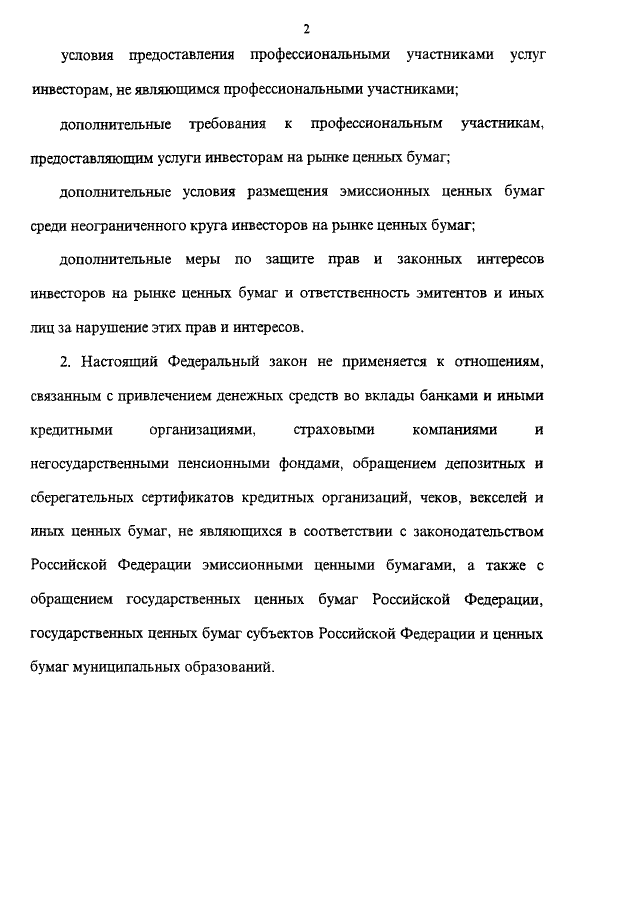 2

условия предоставления профессиональными участниками услуг инвесторам, не являющимся профессиональными участниками;

дополнительные требования к профессиональным участникам, предоставляющим услуги инвесторам на рынке ценных бумаг;

дополнительные условия размещения эмиссионных ценных бумаг среди неограниченного круга инвесторов на рынке ценных бумаг;

дополнительные меры по защите прав и законных интересов инвесторов на рынке ценных бумаг и ответственность эмитентов и иных лиц за нарушение этих прав и интересов.

2. Настоящий Федеральный закон не применяется к отношениям, связанным с привлечением денежных средств во вклады банками и иными кредитными организациями, страховыми компаниями и негосударственными пенсионными фондами, обращением депозитных и сберегательных сертификатов кредитных организаций, чеков, векселей и иных ценных бумаг, не являющихся в соответствии с законодательством Российской Федерации эмиссионными ценными бумагами, а также с обращением государственных ценных бумаг Российской Федерации, государственных ценных бумаг субъектов Российской Федерации и ценных бумаг муниципальных образований.